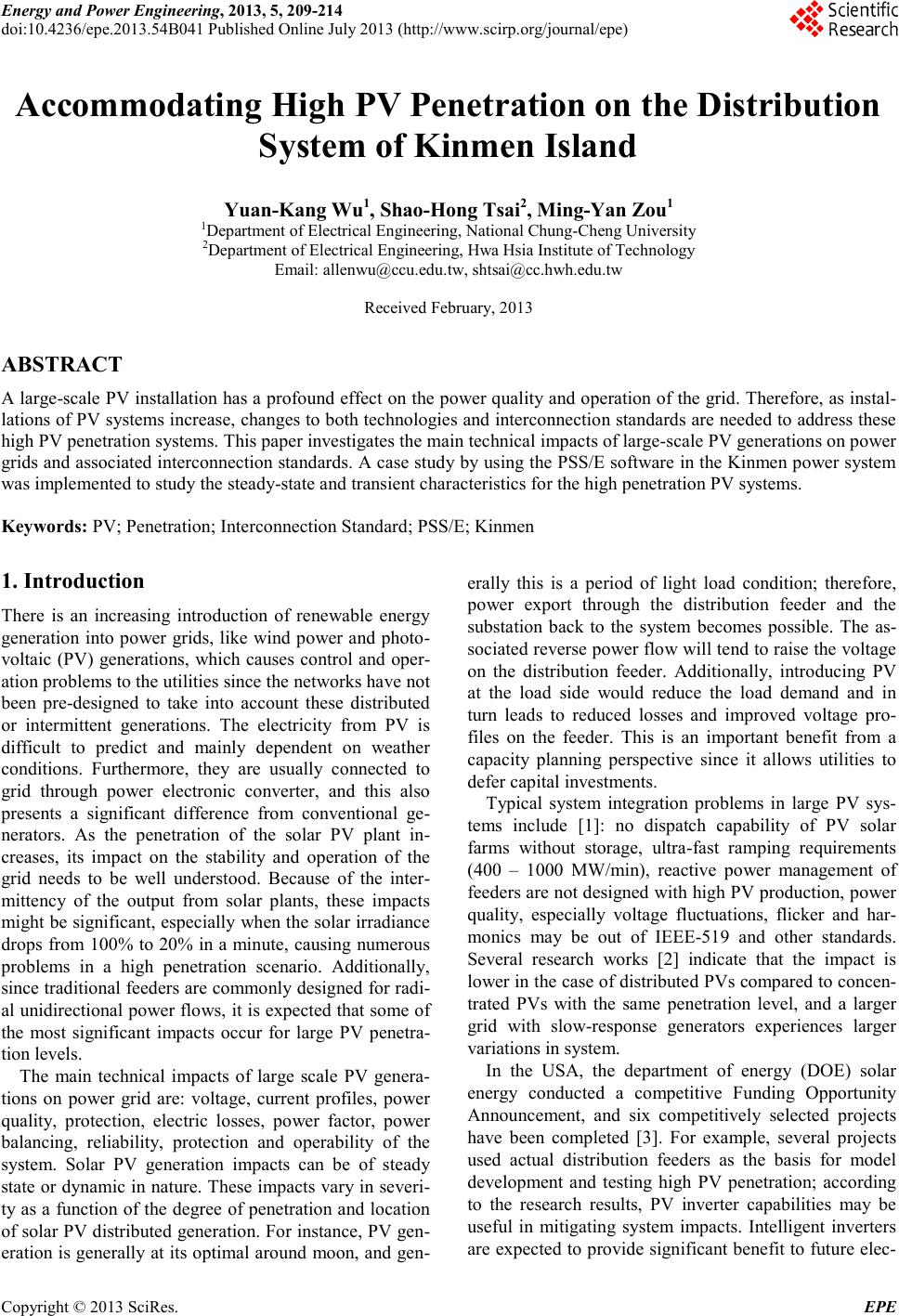 Energy and Power Engineering, 2013, 5, 209-214
doi:10.4236/epe.2013.54B041 Published Online July 2013 (http://www.scirp.org/journal/epe)

Scientific Research

Accommodating High PV Penetration on the Distribution System of Kinmen Island

Yuan-Kang Wu$^1$, Shao-Hong Tsai$^2$, Ming-Yan Zou$^1$
$^1$Department of Electrical Engineering, National Chung-Cheng University
$^2$Department of Electrical Engineering, Hwa Hsia Institute of Technology
Email: allenwu@ccu.edu.tw, shtsai@cc.hwh.edu.tw

Received February, 2013

ABSTRACT

A large-scale PV installation has a profound effect on the power quality and operation of the grid. Therefore, as installations of PV systems increase, changes to both technologies and interconnection standards are needed to address these high PV penetration systems. This paper investigates the main technical impacts of large-scale PV generations on power grids and associated interconnection standards. A case study by using the PSS/E software in the Kinmen power system was implemented to study the steady-state and transient characteristics for the high penetration PV systems.

Keywords: PV; Penetration; Interconnection Standard; PSS/E; Kinmen

1. Introduction

There is an increasing introduction of renewable energy generation into power grids, like wind power and photovoltaic (PV) generations, which causes control and operation problems to the utilities since the networks have not been pre-designed to take into account these distributed or intermittent generations. The electricity from PV is difficult to predict and mainly dependent on weather conditions. Furthermore, they are usually connected to grid through power electronic converter, and this also presents a significant difference from conventional generators. As the penetration of the solar PV plant increases, its impact on the stability and operation of the grid needs to be well understood. Because of the intermittency of the output from solar plants, these impacts might be significant, especially when the solar irradiance drops from 100% to 20% in a minute, causing numerous problems in a high penetration scenario. Additionally, since traditional feeders are commonly designed for radial unidirectional power flows, it is expected that some of the most significant impacts occur for large PV penetration levels.

The main technical impacts of large scale PV generations on power grid are: voltage, current profiles, power quality, protection, electric losses, power factor, power balancing, reliability, protection and operability of the system. Solar PV generation impacts can be of steady state or dynamic in nature. These impacts vary in severity as a function of the degree of penetration and location of solar PV distributed generation. For instance, PV generation is generally at its optimal around moon, and generally this is a period of light load condition; therefore, power export through the distribution feeder and the substation back to the system becomes possible. The associated reverse power flow will tend to raise the voltage on the distribution feeder. Additionally, introducing PV at the load side would reduce the load demand and in turn leads to reduced losses and improved voltage profiles on the feeder. This is an important benefit from a capacity planning perspective since it allows utilities to defer capital investments.

Typical system integration problems in large PV systems include [1]: no dispatch capability of PV solar farms without storage, ultra-fast ramping requirements (400 – 1000 MW/min), reactive power management of feeders are not designed with high PV production, power quality, especially voltage fluctuations, flicker and harmonics may be out of IEEE-519 and other standards. Several research works [2] indicate that the impact is lower in the case of distributed PVs compared to concentrated PVs with the same penetration level, and a larger grid with slow-response generators experiences larger variations in system.

In the USA, the department of energy (DOE) solar energy conducted a competitive Funding Opportunity Announcement, and six competitively selected projects have been completed [3]. For example, several projects used actual distribution feeders as the basis for model development and testing high PV penetration; according to the research results, PV inverter capabilities may be useful in mitigating system impacts. Intelligent inverters are expected to provide significant benefit to future elec-

Copyright © 2013 SciRes. EPE